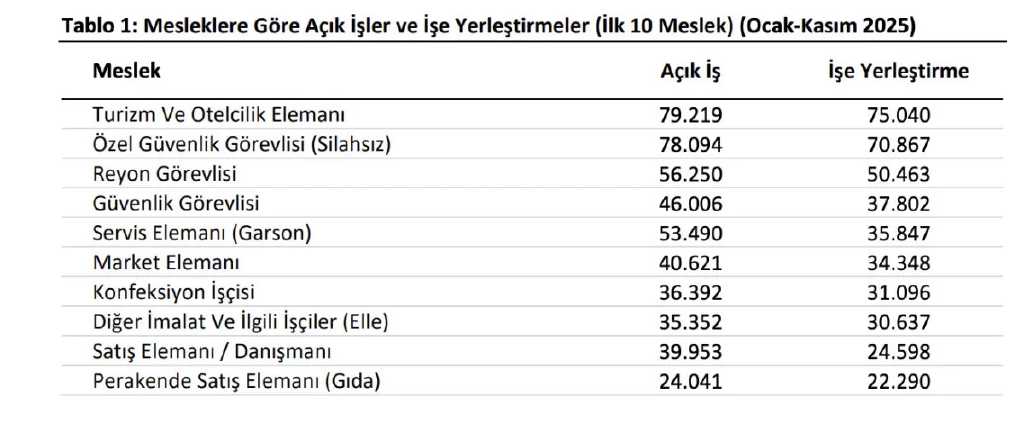 Tablo 1: Mesleklere Göre Açık İşler ve İşe Yerleştirmeler (İlk 10 Meslek) (Ocak-Kasım 2025)

| Meslek | Açık İş | İşe Yerleştirme |
|---|---|---|
| Turizm Ve Otelcilik Elemanı | 79.219 | 75.040 |
| Özel Güvenlik Görevlisi (Silahsız) | 78.094 | 70.867 |
| Reyon Görevlisi | 56.250 | 50.463 |
| Güvenlik Görevlisi | 46.006 | 37.802 |
| Servis Elemanı (Garson) | 53.490 | 35.847 |
| Market Elemanı | 40.621 | 34.348 |
| Konfeksiyon İşçisi | 36.392 | 31.096 |
| Diğer İmalat Ve İlgili İşçiler (Elle) | 35.352 | 30.637 |
| Satış Elemanı / Danışmanı | 39.953 | 24.598 |
| Perakende Satış Elemanı (Gıda) | 24.041 | 22.290 |